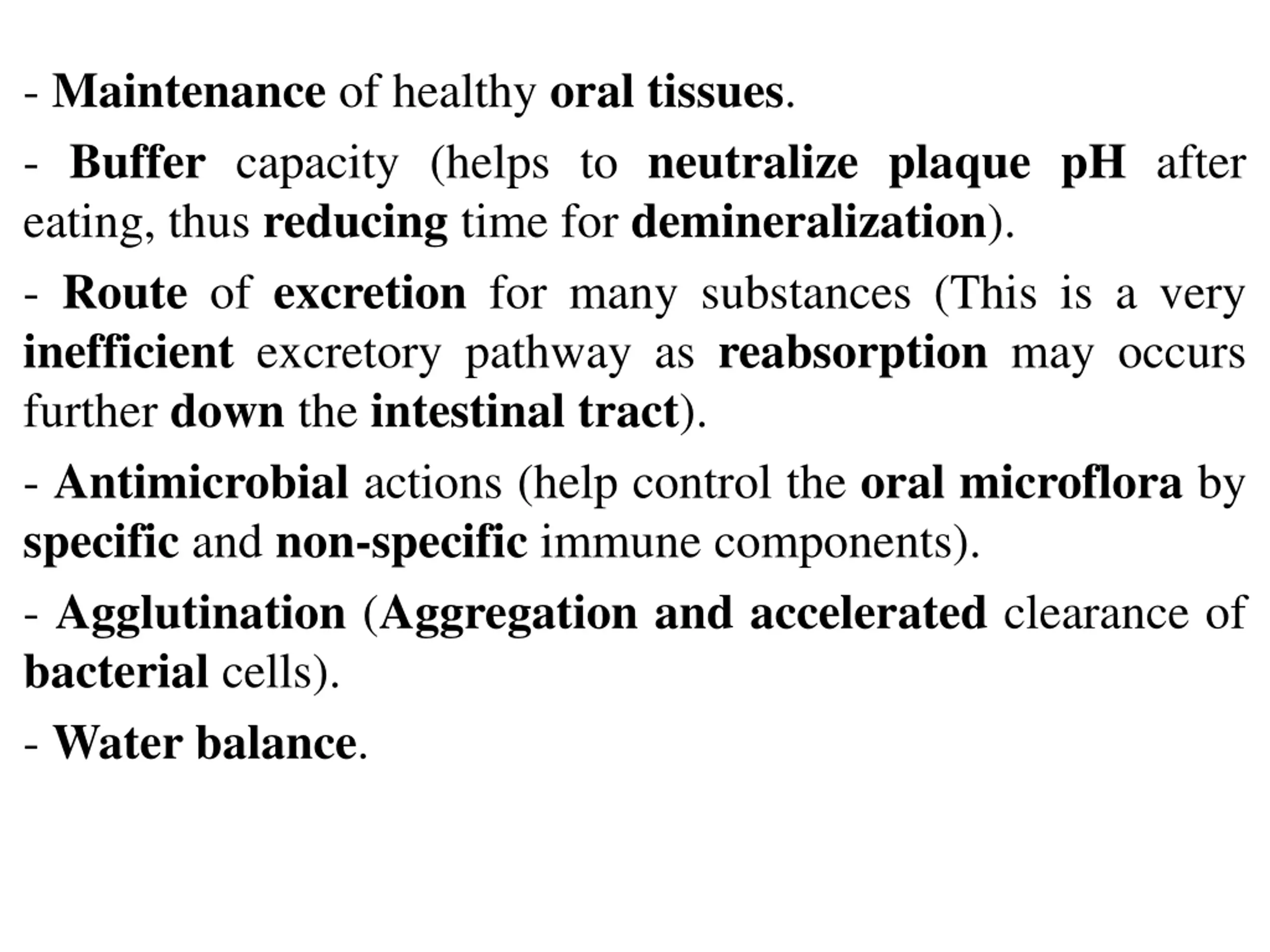 - Maintenance of healthy oral tissues.

- Buffer capacity (helps to neutralize plaque pH after eating, thus reducing time for demineralization).

- Route of excretion for many substances (This is a very inefficient excretory pathway as reabsorption may occurs further down the intestinal tract).

- Antimicrobial actions (help control the oral microflora by specific and non-specific immune components).

- Agglutination (Aggregation and accelerated clearance of bacterial cells).

- Water balance.